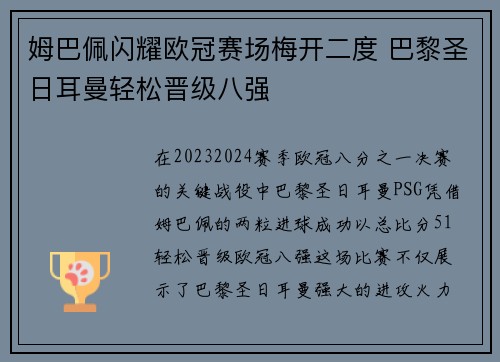 姆巴佩闪耀欧冠赛场梅开二度 巴黎圣日耳曼轻松晋级八强

在20232024赛季欧冠八分之一决赛的关键战役中巴黎圣日耳曼PSG凭借姆巴佩的两粒进球成功以总比分51轻松晋级欧冠八强这场比赛不仅展示了巴黎圣日耳曼强大的进攻火力